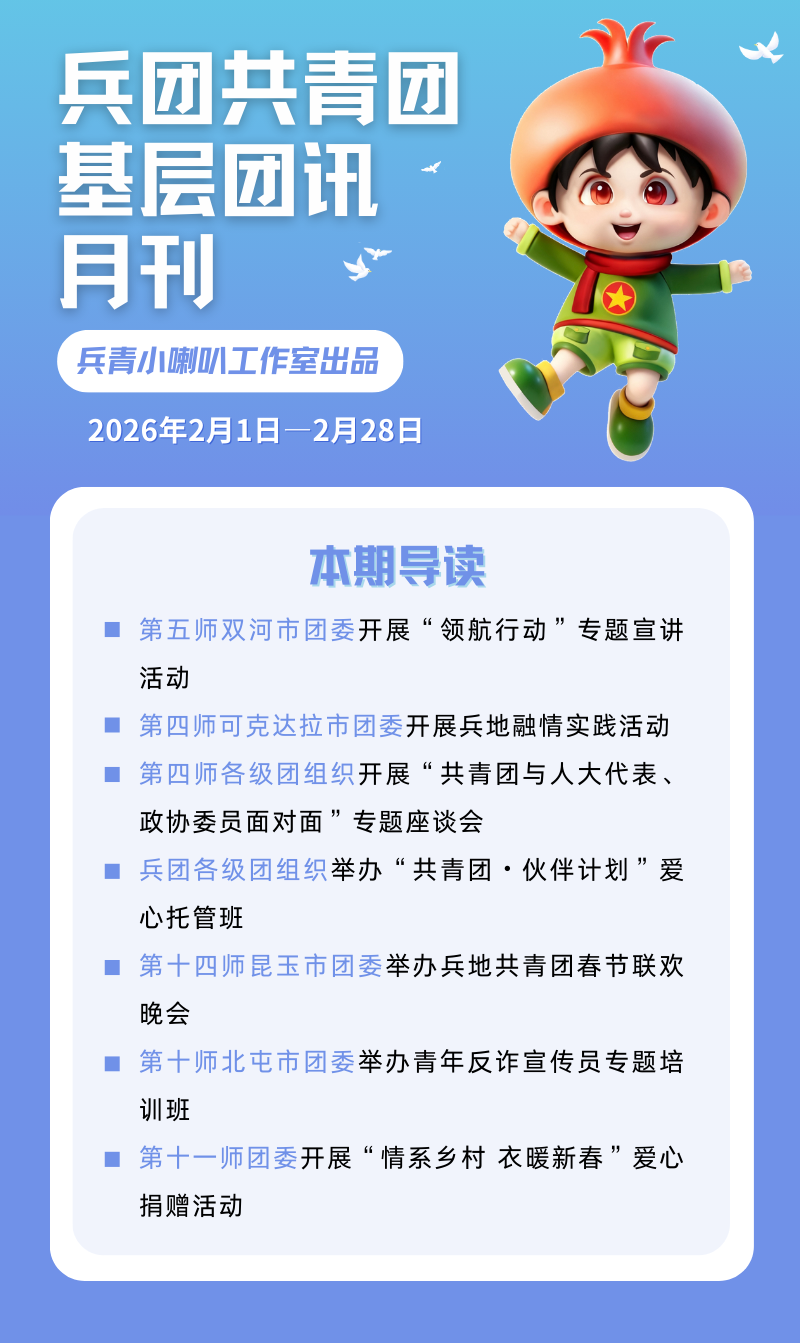 兵团共青团
基层团讯
月刊

兵青小喇叭工作室出品

2026年2月1日—2月28日

本期导读

■ 第五师双河市团委开展“领航行动”专题宣讲活动

■ 第四师可克达拉市团委开展兵地融情实践活动

■ 第四师各级团组织开展“共青团与人大代表、政协委员面对面”专题座谈会

■ 兵团各级团组织举办“共青团·伙伴计划”爱心托管班

■ 第十四师昆玉市团委举办兵地共青团春节联欢晚会

■ 第十师北屯市团委举办青年反诈宣传员专题培训班

■ 第十一师团委开展“情系乡村 衣暖新春”爱心捐赠活动